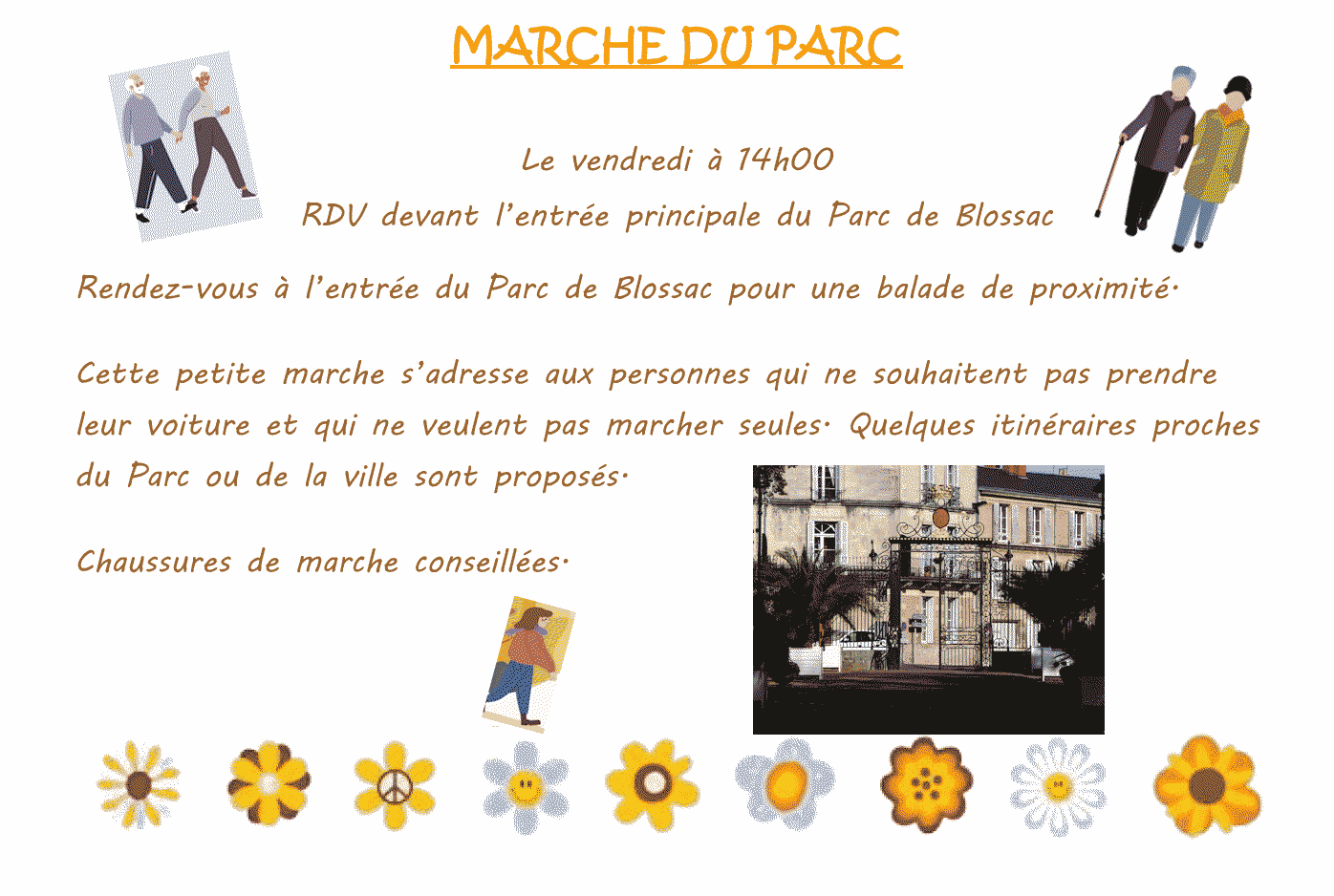 MARCHE DU PARC

Le vendredi à 14h00

RDV devant l'entrée principale du Parc de Blossac

Rendez-vous à l'entrée du Parc de Blossac pour une balade de proximité.

Cette petite marche s'adresse aux personnes qui ne souhaitent pas prendre leur voiture et qui ne veulent pas marcher seules. Quelques itinéraires proches du Parc ou de la ville sont proposés.

Chaussures de marche conseillées.